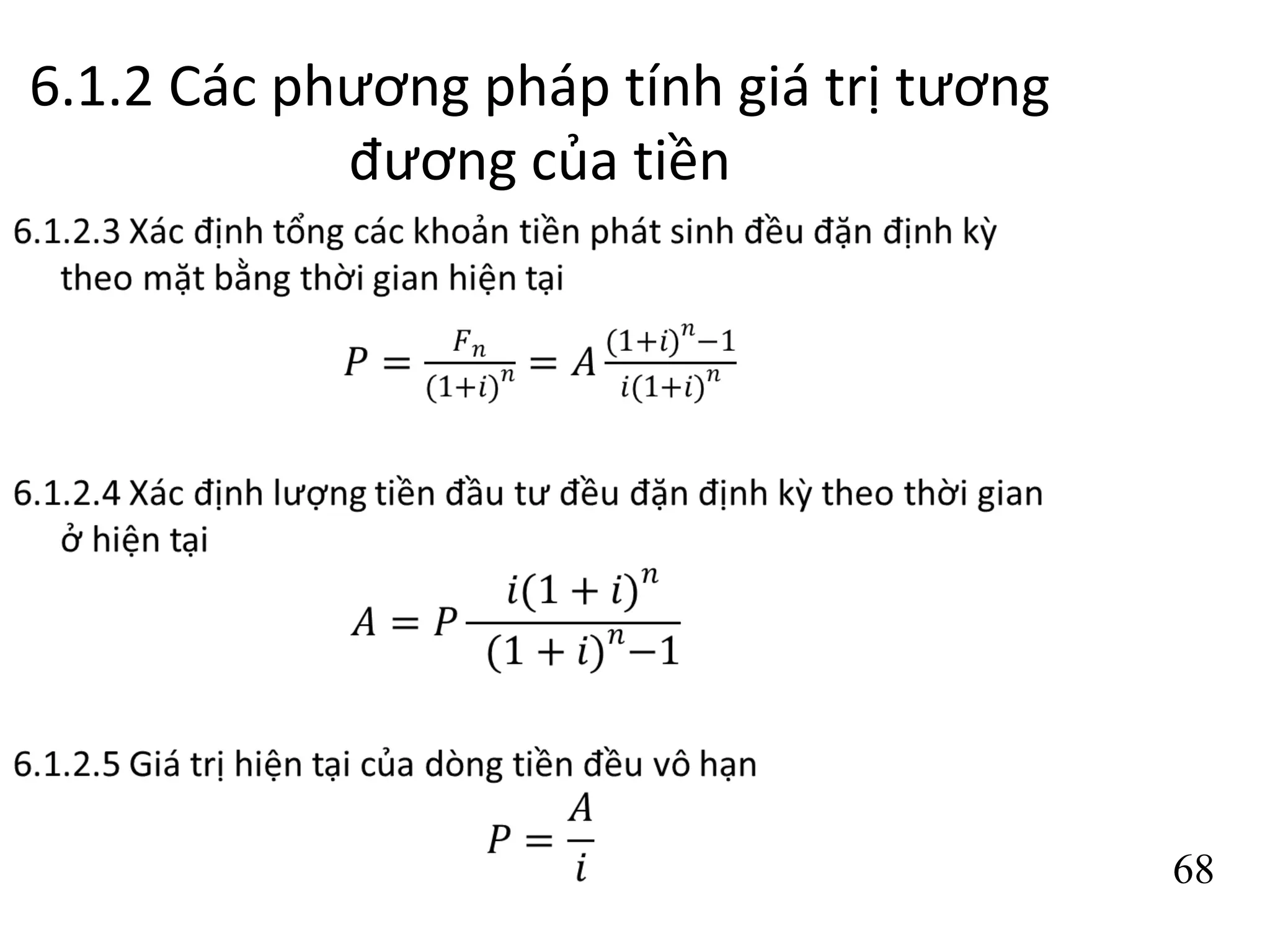 6.1.2 Các phương pháp tính giá trị tương đương của tiền

6.1.2.3 Xác định tổng các khoản tiền phát sinh đều đặn định kỳ theo mặt bằng thời gian hiện tại

$P = \frac{F_n}{(1+i)^n} = A\frac{(1+i)^n-1}{i(1+i)^n}$

6.1.2.4 Xác định lượng tiền đầu tư đều đặn định kỳ theo thời gian ở hiện tại

$A = P\frac{i(1+i)^n}{(1+i)^n-1}$

6.1.2.5 Giá trị hiện tại của dòng tiền đều vô hạn

$P = \frac{A}{i}$

68